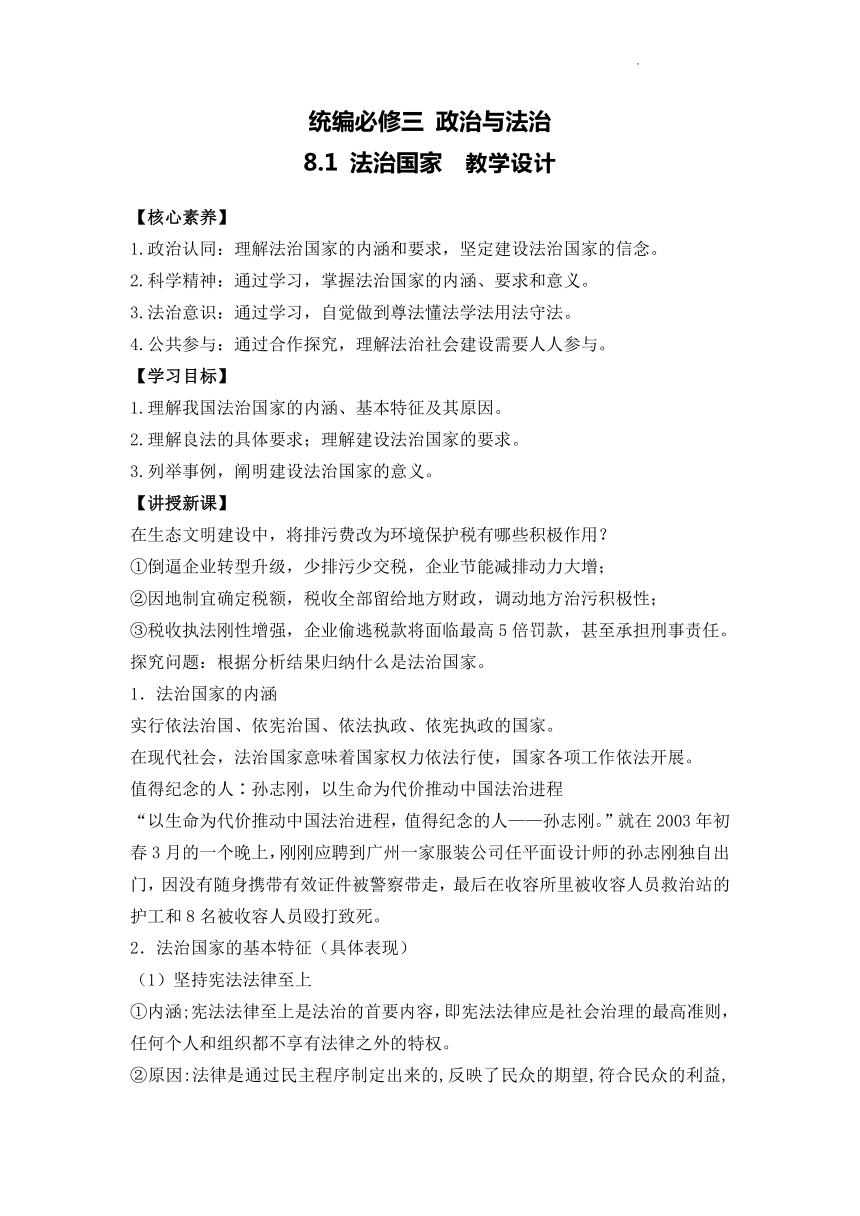 统编必修三 政治与法治

8.1 法治国家 教学设计

【核心素养】

1.政治认同：理解法治国家的内涵和要求，坚定建设法治国家的信念。

2.科学精神：通过学习，掌握法治国家的内涵、要求和意义。

3.法治意识：通过学习，自觉做到尊法懂法学法用法守法。

4.公共参与：通过合作探究，理解法治社会建设需要人人参与。

【学习目标】

1.理解我国法治国家的内涵、基本特征及其原因。

2.理解良法的具体要求；理解建设法治国家的要求。

3.列举事例，阐明建设法治国家的意义。

【讲授新课】

在生态文明建设中，将排污费改为环境保护税有哪些积极作用？

①倒逼企业转型升级，少排污少交税，企业节能减排动力大增；

②因地制宜确定税额，税收全部留给地方财政，调动地方治污积极性；

③税收执法刚性增强，企业偷逃税款将面临最高5倍罚款，甚至承担刑事责任。

探究问题：根据分析结果归纳什么是法治国家。

1．法治国家的内涵

实行依法治国、依宪治国、依法执政、依宪执政的国家。

在现代社会，法治国家意味着国家权力依法行使，国家各项工作依法开展。

值得纪念的人：孙志刚，以生命为代价推动中国法治进程

“以生命为代价推动中国法治进程，值得纪念的人——孙志刚。”就在2003年初春3月的一个晚上，刚刚应聘到广州一家服装公司任平面设计师的孙志刚独自出门，因没有随身携带有效证件被警察带走，最后在收容所里被收容人员救治站的护工和8名被收容人员殴打致死。

2．法治国家的基本特征（具体表现）

（1）坚持宪法法律至上

①内涵;宪法法律至上是法治的首要内容，即宪法法律应是社会治理的最高准则，任何个人和组织都不享有法律之外的特权。

②原因:法律是通过民主程序制定出来的,反映了民众的期望,符合民众的利益,